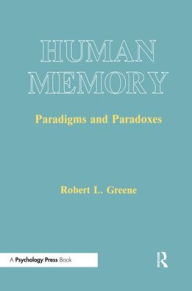 HUMAN MEMORY

Paradigms and Paradoxes

Robert L. Greene

A Psychology Press Book

R